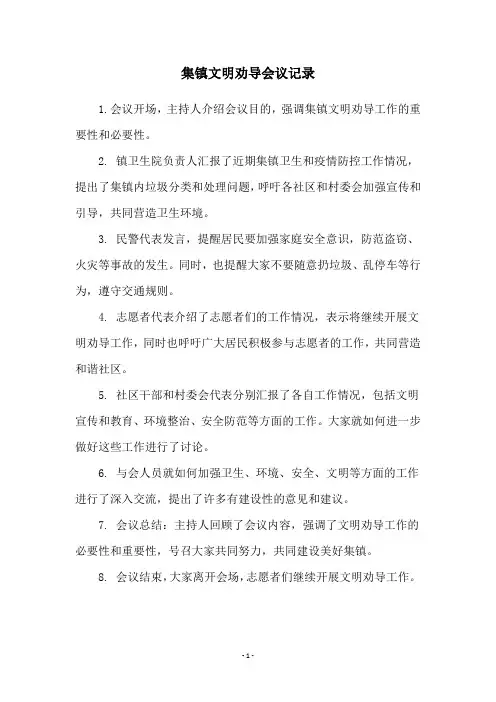 集镇文明劝导会议记录

1.会议开场，主持人介绍会议目的，强调集镇文明劝导工作的重要性和必要性。

2. 镇卫生院负责人汇报了近期集镇卫生和疫情防控工作情况，提出了集镇内垃圾分类和处理问题，呼吁各社区和村委会加强宣传和引导，共同营造卫生环境。

3. 民警代表发言，提醒居民要加强家庭安全意识，防范盗窃、火灾等事故的发生。同时，也提醒大家不要随意扔垃圾、乱停车等行为，遵守交通规则。

4. 志愿者代表介绍了志愿者们的工作情况，表示将继续开展文明劝导工作，同时也呼吁广大居民积极参与志愿者的工作，共同营造和谐社区。

5. 社区干部和村委会代表分别汇报了各自工作情况，包括文明宣传和教育、环境整治、安全防范等方面的工作。大家就如何进一步做好这些工作进行了讨论。

6. 与会人员就如何加强卫生、环境、安全、文明等方面的工作进行了深入交流，提出了许多有建设性的意见和建议。

7. 会议总结：主持人回顾了会议内容，强调了文明劝导工作的必要性和重要性，号召大家共同努力，共同建设美好集镇。

8. 会议结束，大家离开会场，志愿者们继续开展文明劝导工作。

- 1 -